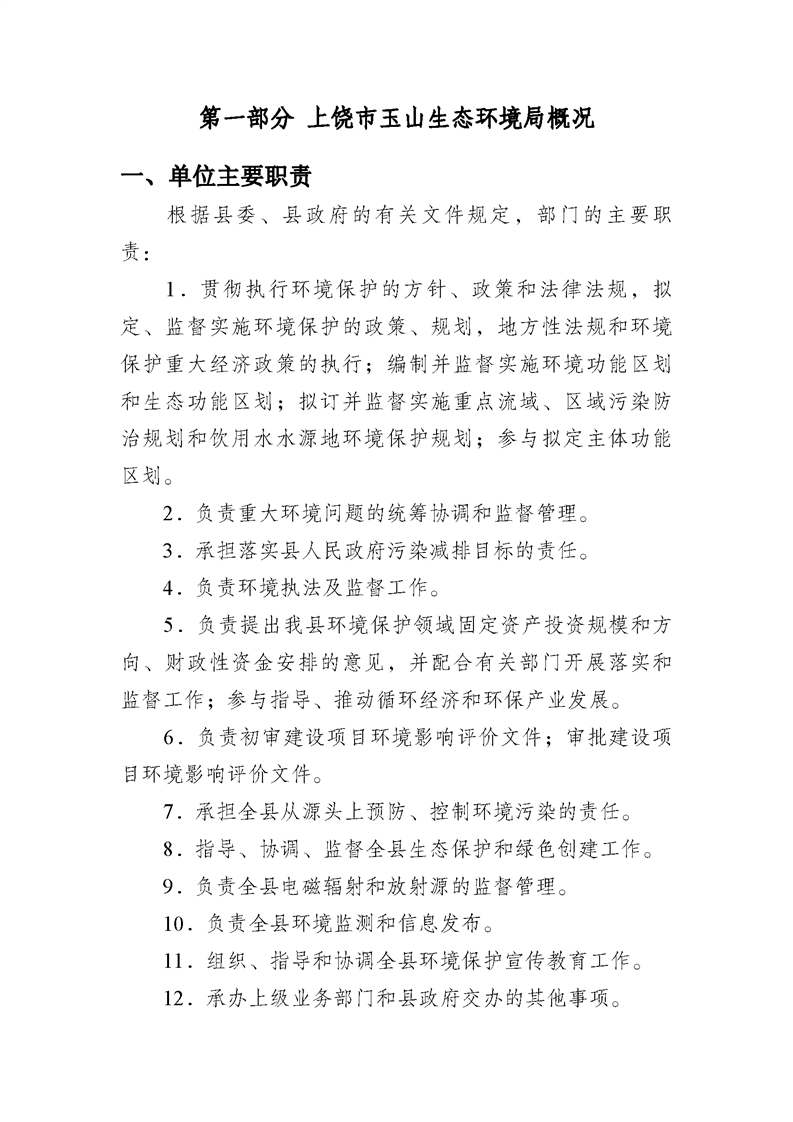 第一部分 上饶市玉山生态环境局概况

一、单位主要职责

根据县委、县政府的有关文件规定，部门的主要职责：

1．贯彻执行环境保护的方针、政策和法律法规，拟定、监督实施环境保护的政策、规划，地方性法规和环境保护重大经济政策的执行；编制并监督实施环境功能区划和生态功能区划；拟订并监督实施重点流域、区域污染防治规划和饮用水水源地环境保护规划；参与拟定主体功能区划。

2．负责重大环境问题的统筹协调和监督管理。

3．承担落实县人民政府污染减排目标的责任。

4．负责环境执法及监督工作。

5．负责提出我县环境保护领域固定资产投资规模和方向、财政性资金安排的意见，并配合有关部门开展落实和监督工作；参与指导、推动循环经济和环保产业发展。

6．负责初审建设项目环境影响评价文件；审批建设项目环境影响评价文件。

7．承担全县从源头上预防、控制环境污染的责任。

8．指导、协调、监督全县生态保护和绿色创建工作。

9．负责全县电磁辐射和放射源的监督管理。

10．负责全县环境监测和信息发布。

11．组织、指导和协调全县环境保护宣传教育工作。

12．承办上级业务部门和县政府交办的其他事项。